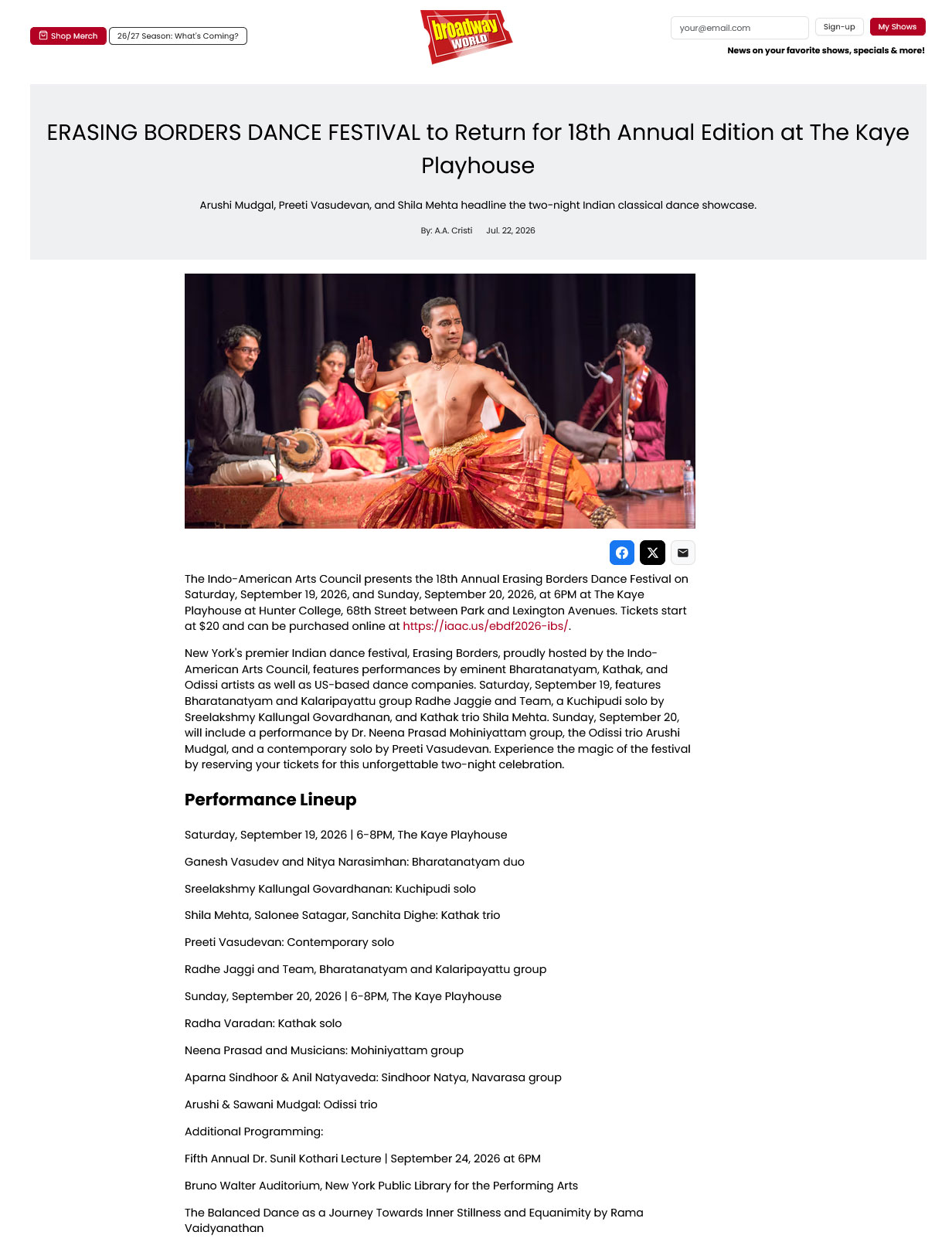 Shop Merch
26/27 Season: What's Coming?

broadway WORLD

your@email.com
Sign-up
My Shows
News on your favorite shows, specials & more!

ERASING BORDERS DANCE FESTIVAL to Return for 18th Annual Edition at The Kaye Playhouse

Arushi Mudgal, Preeti Vasudevan, and Shila Mehta headline the two-night Indian classical dance showcase.

By: A.A. Cristi Jul. 22, 2026

The Indo-American Arts Council presents the 18th Annual Erasing Borders Dance Festival on Saturday, September 19, 2026, and Sunday, September 20, 2026, at 6PM at The Kaye Playhouse at Hunter College, 68th Street between Park and Lexington Avenues. Tickets start at $20 and can be purchased online at https://iaac.us/ebdf2026-ibs/.

New York's premier Indian dance festival, Erasing Borders, proudly hosted by the Indo-American Arts Council, features performances by eminent Bharatanatyam, Kathak, and Odissi artists as well as US-based dance companies. Saturday, September 19, features Bharatanatyam and Kalaripayattu group Radhe Jaggie and Team, a Kuchipudi solo by Sreelakshmy Kallungal Govardhanan, and Kathak trio Shila Mehta. Sunday, September 20, will include a performance by Dr. Neena Prasad Mohiniyattam group, the Odissi trio Arushi Mudgal, and a contemporary solo by Preeti Vasudevan. Experience the magic of the festival by reserving your tickets for this unforgettable two-night celebration.

Performance Lineup

Saturday, September 19, 2026 | 6-8PM, The Kaye Playhouse

Ganesh Vasudev and Nitya Narasimhan: Bharatanatyam duo

Sreelakshmy Kallungal Govardhanan: Kuchipudi solo

Shila Mehta, Salonee Satagar, Sanchita Dighe: Kathak trio

Preeti Vasudevan: Contemporary solo

Radhe Jaggi and Team, Bharatanatyam and Kalaripayattu group

Sunday, September 20, 2026 | 6-8PM, The Kaye Playhouse

Radha Varadan: Kathak solo

Neena Prasad and Musicians: Mohiniyattam group

Aparna Sindhoor & Anil Natyaveda: Sindhoor Natya, Navarasa group

Arushi & Sawani Mudgal: Odissi trio

Additional Programming:

Fifth Annual Dr. Sunil Kothari Lecture | September 24, 2026 at 6PM

Bruno Walter Auditorium, New York Public Library for the Performing Arts

The Balanced Dance as a Journey Towards Inner Stillness and Equanimity by Rama Vaidyanathan